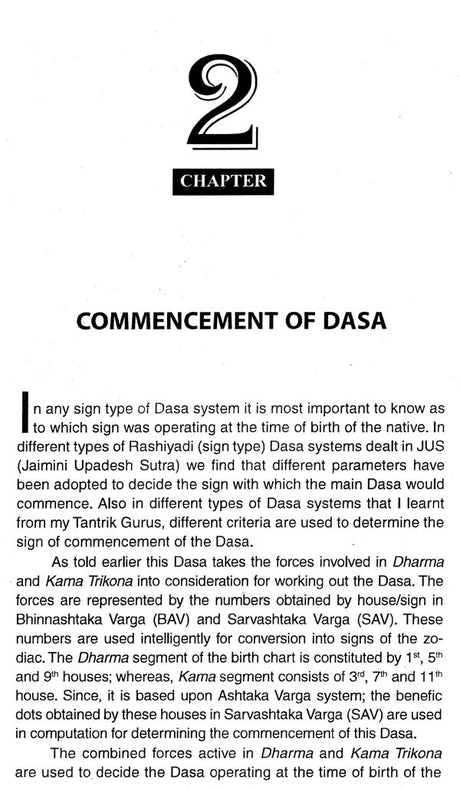 2

CHAPTER

COMMENCEMENT OF DASA

In any sign type of Dasa system it is most important to know as to which sign was operating at the time of birth of the native. In different types of Rashiyadi (sign type) Dasa systems dealt in JUS (Jaimini Upadesh Sutra) we find that different parameters have been adopted to decide the sign with which the main Dasa would commence. Also in different types of Dasa systems that I learnt from my Tantrik Gurus, different criteria are used to determine the sign of commencement of the Dasa.

As told earlier this Dasa takes the forces involved in Dharma and Kama Trikona into consideration for working out the Dasa. The forces are represented by the numbers obtained by house/sign in Bhinnashtaka Varga (BAV) and Sarvashtaka Varga (SAV). These numbers are used intelligently for conversion into signs of the zodiac. The Dharma segment of the birth chart is constituted by $1^{st}$, $5^{th}$ and $9^{th}$ houses; whereas, Kama segment consists of $3^{rd}$, $7^{th}$ and $11^{th}$ house. Since, it is based upon Ashtaka Varga system; the benefic dots obtained by these houses in Sarvashtaka Varga (SAV) are used in computation for determining the commencement of this Dasa.

The combined forces active in Dharma and Kama Trikona are used to decide the Dasa operating at the time of birth of the